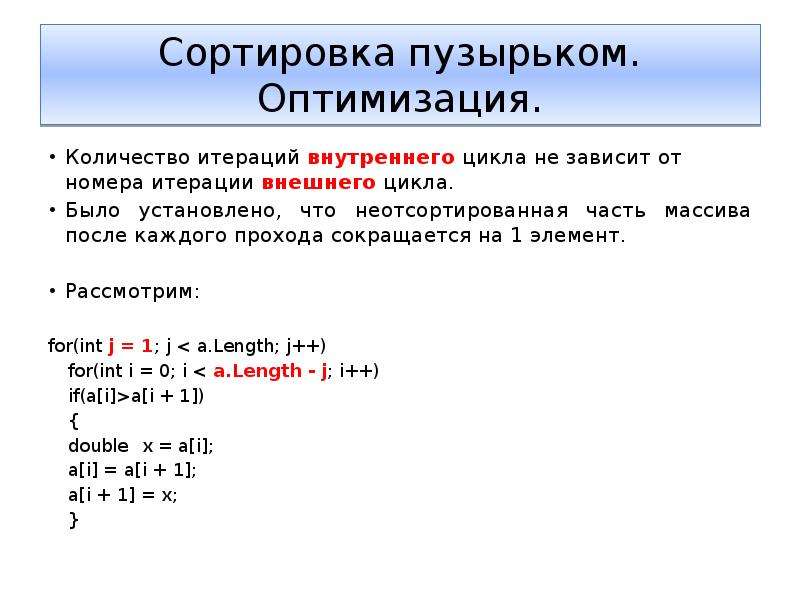 Сортировка пузырьком. Оптимизация.

• Количество итераций внутреннего цикла не зависит от номера итерации внешнего цикла.
• Было установлено, что неотсортированная часть массива после каждого прохода сокращается на 1 элемент.

• Рассмотрим:

for(int j = 1; j < a.Length; j++)
for(int i = 0; i < a.Length - j; i++)
if(a[i]>a[i + 1])
{
double  x = a[i];
a[i] = a[i + 1];
a[i + 1] = x;
}